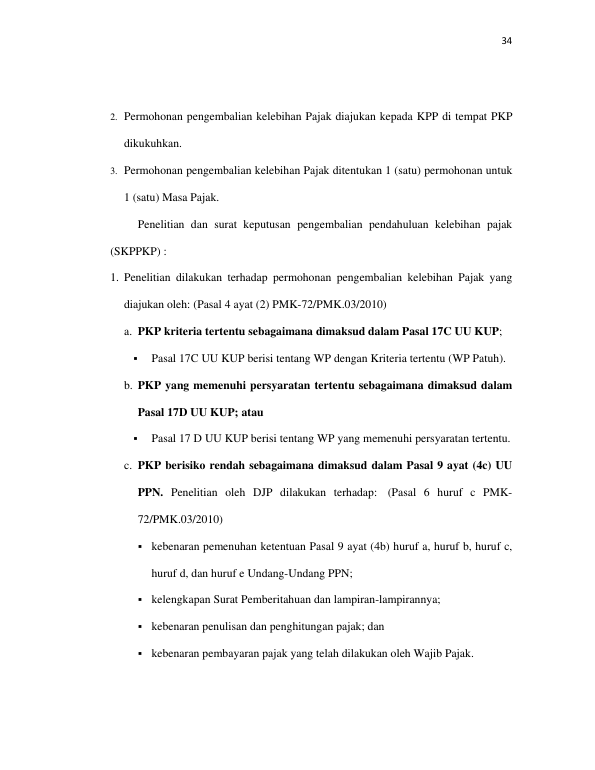 34

2. Permohonan pengembalian kelebihan Pajak diajukan kepada KPP di tempat PKP dikukuhkan.

3. Permohonan pengembalian kelebihan Pajak ditentukan 1 (satu) permohonan untuk 1 (satu) Masa Pajak.

Penelitian dan surat keputusan pengembalian pendahuluan kelebihan pajak (SKPPKP) :

1. Penelitian dilakukan terhadap permohonan pengembalian kelebihan Pajak yang diajukan oleh: (Pasal 4 ayat (2) PMK-72/PMK.03/2010)

a. PKP kriteria tertentu sebagaimana dimaksud dalam Pasal 17C UU KUP;

• Pasal 17C UU KUP berisi tentang WP dengan Kriteria tertentu (WP Patuh).

b. PKP yang memenuhi persyaratan tertentu sebagaimana dimaksud dalam Pasal 17D UU KUP; atau

• Pasal 17 D UU KUP berisi tentang WP yang memenuhi persyaratan tertentu.

c. PKP berisiko rendah sebagaimana dimaksud dalam Pasal 9 ayat (4c) UU PPN. Penelitian oleh DJP dilakukan terhadap: (Pasal 6 huruf c PMK-72/PMK.03/2010)

• kebenaran pemenuhan ketentuan Pasal 9 ayat (4b) huruf a, huruf b, huruf c, huruf d, dan huruf e Undang-Undang PPN;

• kelengkapan Surat Pemberitahuan dan lampiran-lampirannya;

• kebenaran penulisan dan penghitungan pajak; dan

• kebenaran pembayaran pajak yang telah dilakukan oleh Wajib Pajak.